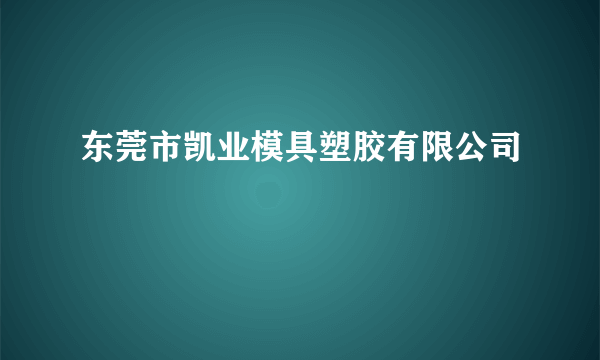 东莞市凯业模具塑胶有限公司